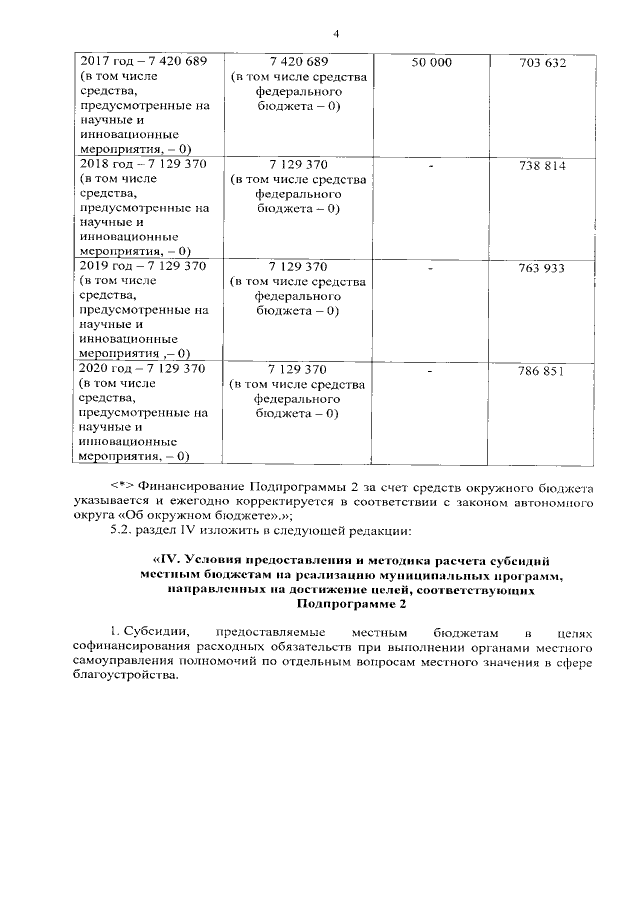 4

| 2017 год – 7 420 689 (в том числе средства, предусмотренные на научные и инновационные мероприятия, – 0) | 7 420 689 (в том числе средства федерального бюджета – 0) | 50 000 | 703 632 |
|---|---|---|---|
| 2018 год – 7 129 370 (в том числе средства, предусмотренные на научные и инновационные мероприятия, – 0) | 7 129 370 (в том числе средства федерального бюджета – 0) | - | 738 814 |
| 2019 год – 7 129 370 (в том числе средства, предусмотренные на научные и инновационные мероприятия ,– 0) | 7 129 370 (в том числе средства федерального бюджета – 0) | - | 763 933 |
| 2020 год – 7 129 370 (в том числе средства, предусмотренные на научные и инновационные мероприятия, – 0) | 7 129 370 (в том числе средства федерального бюджета – 0) | - | 786 851 |

<*> Финансирование Подпрограммы 2 за счет средств окружного бюджета указывается и ежегодно корректируется в соответствии с законом автономного округа «Об окружном бюджете».»;

5.2. раздел IV изложить в следующей редакции:

«IV. Условия предоставления и методика расчета субсидий местным бюджетам на реализацию муниципальных программ, направленных на достижение целей, соответствующих Подпрограмме 2

1. Субсидии, предоставляемые местным бюджетам в целях софинансирования расходных обязательств при выполнении органами местного самоуправления полномочий по отдельным вопросам местного значения в сфере благоустройства.